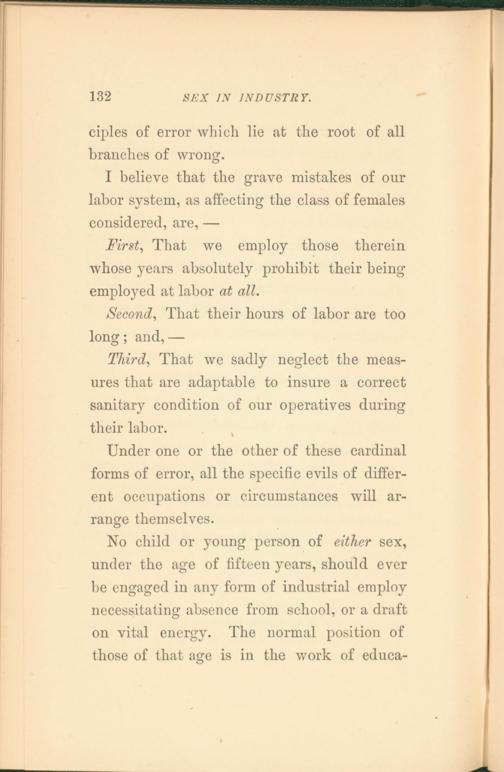 132 SEX IN INDUSTRY.

ciples of error which lie at the root of all branches of wrong.

I believe that the grave mistakes of our labor system, as affecting the class of females considered, are, —

First, That we employ those therein whose years absolutely prohibit their being employed at labor at all.

Second, That their hours of labor are too long; and, —

Third, That we sadly neglect the measures that are adaptable to insure a correct sanitary condition of our operatives during their labor.

Under one or the other of these cardinal forms of error, all the specific evils of different occupations or circumstances will arrange themselves.

No child or young person of either sex, under the age of fifteen years, should ever be engaged in any form of industrial employ necessitating absence from school, or a draft on vital energy. The normal position of those of that age is in the work of educa-